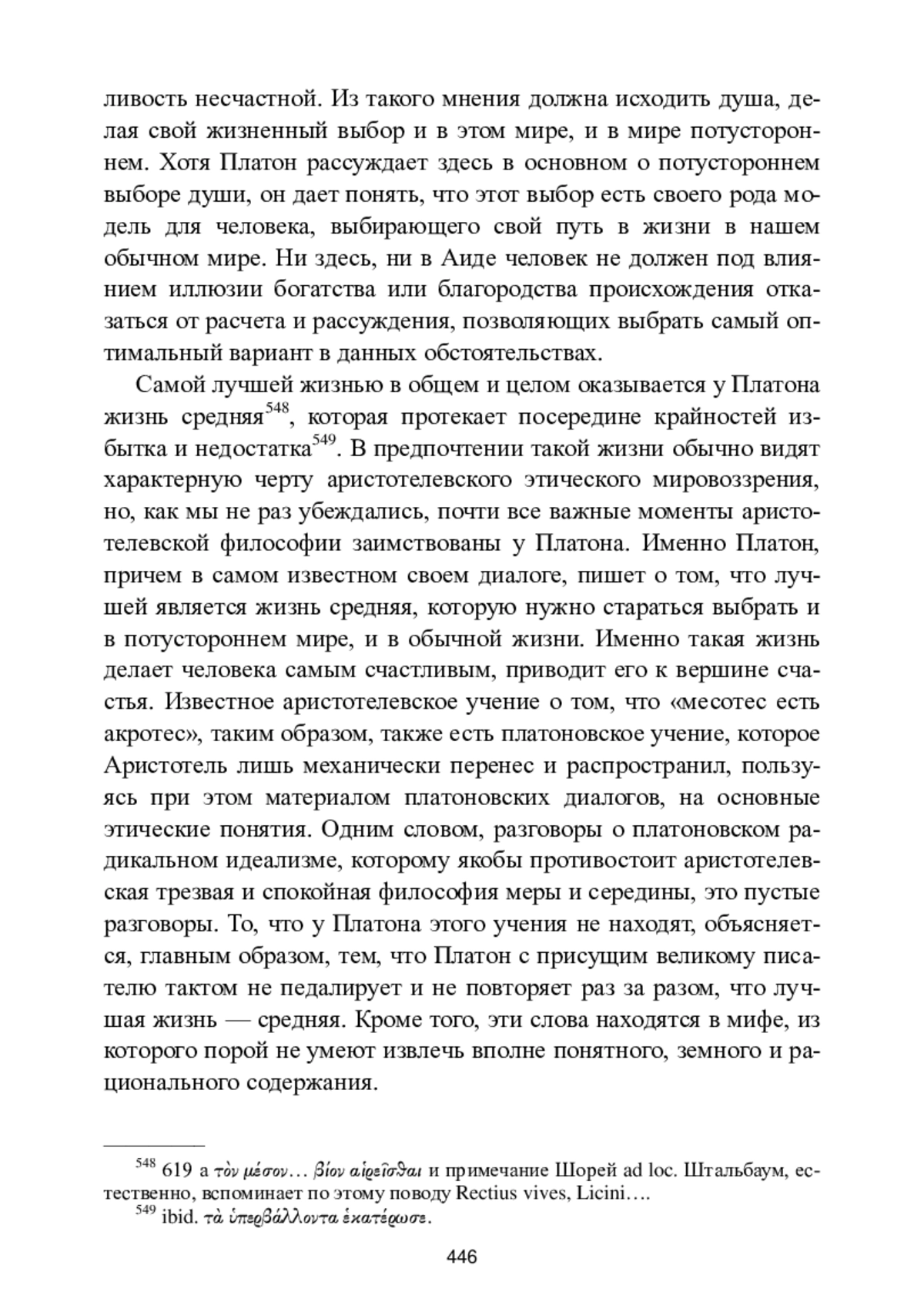 ливость несчастной. Из такого мнения должна исходить душа, делая свой жизненный выбор и в этом мире, и в мире потустороннем. Хотя Платон рассуждает здесь в основном о потустороннем выборе души, он дает понять, что этот выбор есть своего рода модель для человека, выбирающего свой путь в жизни в нашем обычном мире. Ни здесь, ни в Аиде человек не должен под влиянием иллюзии богатства или благородства происхождения отказаться от расчета и рассуждения, позволяющих выбрать самый оптимальный вариант в данных обстоятельствах.

Самой лучшей жизнью в общем и целом оказывается у Платона жизнь средняя$^{548}$, которая протекает посередине крайностей избытка и недостатка$^{549}$. В предпочтении такой жизни обычно видят характерную черту аристотелевского этического мировоззрения, но, как мы не раз убеждались, почти все важные моменты аристотелевской философии заимствованы у Платона. Именно Платон, причем в самом известном своем диалоге, пишет о том, что лучшей является жизнь средняя, которую нужно стараться выбрать и в потустороннем мире, и в обычной жизни. Именно такая жизнь делает человека самым счастливым, приводит его к вершине счастья. Известное аристотелевское учение о том, что «месотес есть акротес», таким образом, также есть платоновское учение, которое Аристотель лишь механически перенес и распространил, пользуясь при этом материалом платоновских диалогов, на основные этические понятия. Одним словом, разговоры о платоновском радикальном идеализме, которому якобы противостоит аристотелевская трезвая и спокойная философия меры и середины, это пустые разговоры. То, что у Платона этого учения не находят, объясняется, главным образом, тем, что Платон с присущим великому писателю тактом не педалирует и не повторяет раз за разом, что лучшая жизнь — средняя. Кроме того, эти слова находятся в мифе, из которого порой не умеют извлечь вполне понятного, земного и рационального содержания.

$^{548}$ 619 a τὸν μέσον… βίον αἱρεῖσθαι и примечание Шорей ad loc. Штальбаум, естественно, вспоминает по этому поводу Rectius vives, Licini….
$^{549}$ ibid. τὰ ὑπερβάλλοντα ἑκατέρωσε.

446